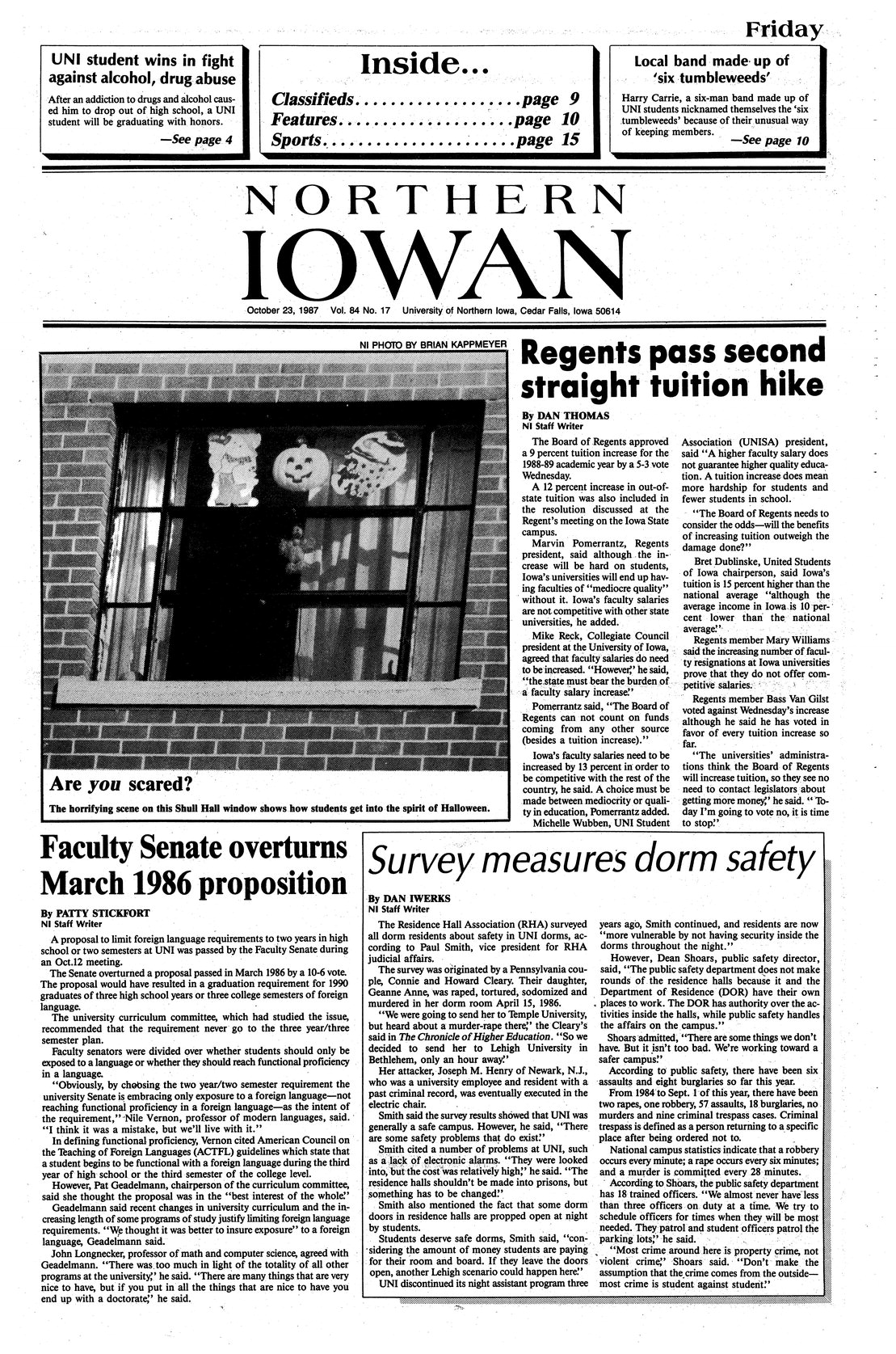 Friday

UNI student wins in fight against alcohol, drug abuse

After an addiction to drugs and alcohol caused him to drop out of high school, a UNI student will be graduating with honors.

—See page 4

Inside...

Classifieds....................page 9
Features.....................page 10
Sports.......................page 15

Local band made up of 'six tumbleweeds'

Harry Carrie, a six-man band made up of UNI students nicknamed themselves the 'six tumbleweeds' because of their unusual way of keeping members.

—See page 10

NORTHERN IOWAN

October 23, 1987 Vol. 84 No. 17 University of Northern Iowa, Cedar Falls, Iowa 50614

NI PHOTO BY BRIAN KAPPMEYER

Are you scared?

The horrifying scene on this Shull Hall window shows how students get into the spirit of Halloween.

Regents pass second straight tuition hike

By DAN THOMAS
NI Staff Writer

The Board of Regents approved a 9 percent tuition increase for the 1988-89 academic year by a 5-3 vote Wednesday.

A 12 percent increase in out-of-state tuition was also included in the resolution discussed at the Regent's meeting on the Iowa State campus.

Marvin Pomerrantz, Regents president, said although the increase will be hard on students, Iowa's universities will end up having faculties of "mediocre quality" without it. Iowa's faculty salaries are not competitive with other state universities, he added.

Mike Reck, Collegiate Council president at the University of Iowa, agreed that faculty salaries do need to be increased. "However," he said, "the state must bear the burden of a faculty salary increase."

Pomerrantz said, "The Board of Regents can not count on funds coming from any other source (besides a tuition increase)."

Iowa's faculty salaries need to be increased by 13 percent in order to be competitive with the rest of the country, he said. A choice must be made between mediocrity or quality in education, Pomerrantz added.

Michelle Wubben, UNI Student Association (UNISA) president, said "A higher faculty salary does not guarantee higher quality education. A tuition increase does mean more hardship for students and fewer students in school.

"The Board of Regents needs to consider the odds—will the benefits of increasing tuition outweigh the damage done?"

Bret Dublinske, United Students of Iowa chairperson, said Iowa's tuition is 15 percent higher than the national average "although the average income in Iowa is 10 percent lower than the national average."

Regents member Mary Williams said the increasing number of faculty resignations at Iowa universities prove that they do not offer competitive salaries.

Regents member Bass Van Gilst voted against Wednesday's increase although he said he has voted in favor of every tuition increase so far.

"The universities' administrations think the Board of Regents will increase tuition, so they see no need to contact legislators about getting more money," he said. "Today I'm going to vote no, it is time to stop."

Faculty Senate overturns March 1986 proposition

By PATTY STICKFORT
NI Staff Writer

A proposal to limit foreign language requirements to two years in high school or two semesters at UNI was passed by the Faculty Senate during an Oct.12 meeting.

The Senate overturned a proposal passed in March 1986 by a 10-6 vote. The proposal would have resulted in a graduation requirement for 1990 graduates of three high school years or three college semesters of foreign language.

The university curriculum committee, which had studied the issue, recommended that the requirement never go to the three year/three semester plan.

Faculty senators were divided over whether students should only be exposed to a language or whether they should reach functional proficiency in a language.

"Obviously, by choosing the two year/two semester requirement the university Senate is embracing only exposure to a foreign language—not reaching functional proficiency in a foreign language—as the intent of the requirement," Nile Vernon, professor of modern languages, said. "I think it was a mistake, but we'll live with it."

In defining functional proficiency, Vernon cited American Council on the Teaching of Foreign Languages (ACTFL) guidelines which state that a student begins to be functional with a foreign language during the third year of high school or the third semester of the college level.

However, Pat Geadelmann, chairperson of the curriculum committee, said she thought the proposal was in the "best interest of the whole."

Geadelmann said recent changes in university curriculum and the increasing length of some programs of study justify limiting foreign language requirements. "We thought it was better to insure exposure" to a foreign language, Geadelmann said.

John Longnecker, professor of math and computer science, agreed with Geadelmann. "There was too much in light of the totality of all other programs at the university," he said. "There are many things that are very nice to have, but if you put in all the things that are nice to have you end up with a doctorate," he said.

Survey measures dorm safety

By DAN IWERKS
NI Staff Writer

The Residence Hall Association (RHA) surveyed all dorm residents about safety in UNI dorms, according to Paul Smith, vice president for RHA judicial affairs.

The survey was originated by a Pennsylvania couple, Connie and Howard Cleary. Their daughter, Geanne Anne, was raped, tortured, sodomized and murdered in her dorm room April 15, 1986.

"We were going to send her to Temple University, but heard about a murder-rape there," the Cleary's said in The Chronicle of Higher Education. "So we decided to send her to Lehigh University in Bethlehem, only an hour away."

Her attacker, Joseph M. Henry of Newark, N.J., who was a university employee and resident with a past criminal record, was eventually executed in the electric chair.

Smith said the survey results showed that UNI was generally a safe campus. However, he said, "There are some safety problems that do exist."

Smith cited a number of problems at UNI, such as a lack of electronic alarms. "They were looked into, but the cost was relatively high," he said. "The residence halls shouldn't be made into prisons, but something has to be changed."

Smith also mentioned the fact that some dorm doors in residence halls are propped open at night by students.

Students deserve safe dorms, Smith said, "considering the amount of money students are paying for their room and board. If they leave the doors open, another Lehigh scenario could happen here."

UNI discontinued its night assistant program three years ago, Smith continued, and residents are now "more vulnerable by not having security inside the dorms throughout the night."

However, Dean Shoars, public safety director, said, "The public safety department does not make rounds of the residence halls because it and the Department of Residence (DOR) have their own places to work. The DOR has authority over the activities inside the halls, while public safety handles the affairs on the campus."

Shoars admitted, "There are some things we don't have. But it isn't too bad. We're working toward a safer campus."

According to public safety, there have been six assaults and eight burglaries so far this year.

From 1984 to Sept. 1 of this year, there have been two rapes, one robbery, 57 assaults, 18 burglaries, no murders and nine criminal trespass cases. Criminal trespass is defined as a person returning to a specific place after being ordered not to.

National campus statistics indicate that a robbery occurs every minute; a rape occurs every six minutes; and a murder is committed every 28 minutes.

According to Shoars, the public safety department has 18 trained officers. "We almost never have less than three officers on duty at a time. We try to schedule officers for times when they will be most needed. They patrol and student officers patrol the parking lots," he said.

"Most crime around here is property crime, not violent crime," Shoars said. "Don't make the assumption that the crime comes from the outside—most crime is student against student."